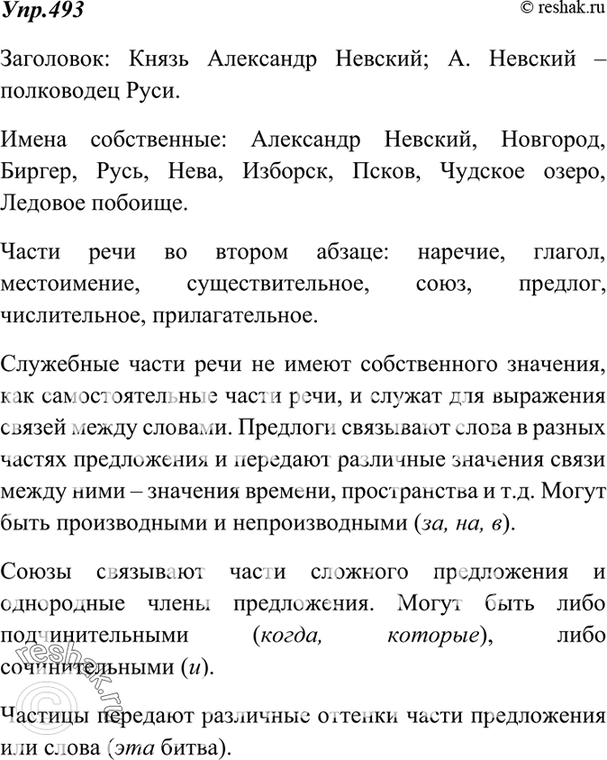 Упр.493

© reshak.ru

Заголовок: Князь Александр Невский; А. Невский – полководец Руси.

Имена собственные: Александр Невский, Новгород, Биргер, Русь, Нева, Изборск, Псков, Чудское озеро, Ледовое побоище.

Части речи во втором абзаце: наречие, глагол, местоимение, существительное, союз, предлог, числительное, прилагательное.

Служебные части речи не имеют собственного значения, как самостоятельные части речи, и служат для выражения связей между словами. Предлоги связывают слова в разных частях предложения и передают различные значения связи между ними – значения времени, пространства и т.д. Могут быть производными и непроизводными (за, на, в).

Союзы связывают части сложного предложения и однородные члены предложения. Могут быть либо подчинительными (когда, которые), либо сочинительными (и).

Частицы передают различные оттенки части предложения или слова (эта битва).

© reshak.ru